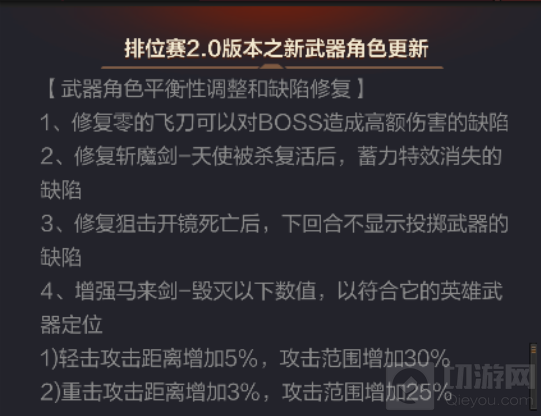 排位赛2.0版本之新武器角色更新

【武器角色平衡性调整和缺陷修复】

1、修复零的飞刀可以对BOSS造成高额伤害的缺陷

2、修复斩魔剑-天使被杀复活后，蓄力特效消失的缺陷

3、修复狙击开镜死亡后，下回合不显示投掷武器的缺陷

4、增强马来剑-毁灭以下数值，以符合它的英雄武器定位

1)轻击攻击距离增加5%，攻击范围增加30%

2)重击攻击距离增加3%，攻击范围增加25%

切游网
Qieyou.com